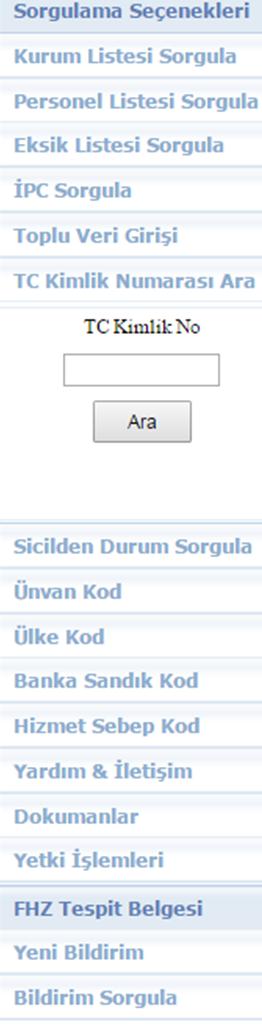 Sorgulama Seçenekleri
Kurum Listesi Sorgula
Personel Listesi Sorgula
Eksik Listesi Sorgula
İPC Sorgula
Toplu Veri Girişi
TC Kimlik Numarası Ara
TC Kimlik No
Ara
Sicilden Durum Sorgula
Ünvan Kod
Ülke Kod
Banka Sandık Kod
Hizmet Sebep Kod
Yardım & İletişim
Dokumanlar
Yetki İşlemleri
FHZ Tespit Belgesi
Yeni Bildirim
Bildirim Sorgula